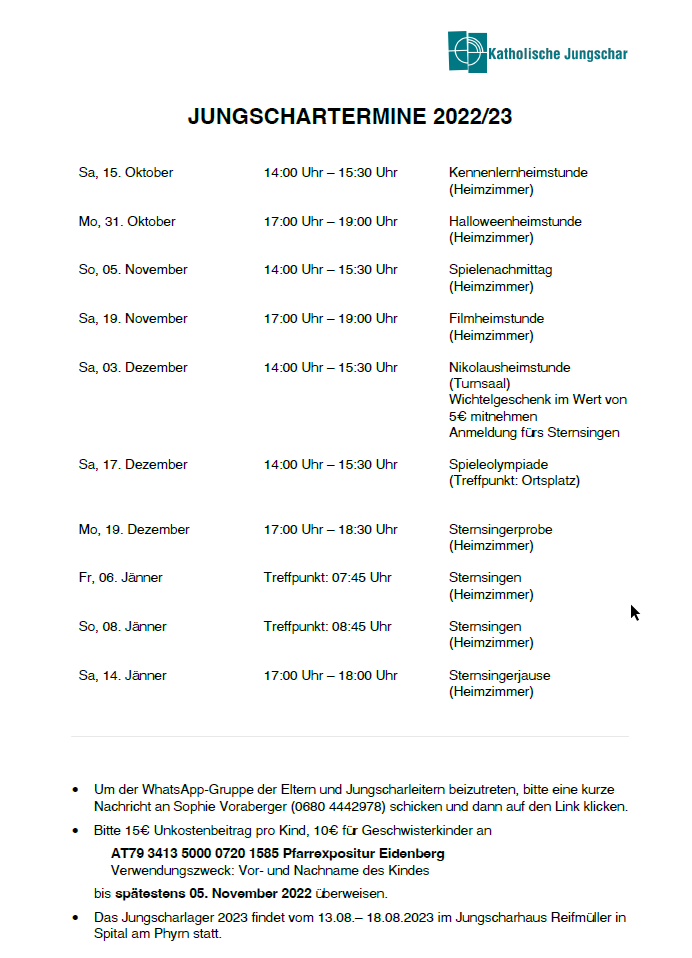 Katholische Jungschar

JUNGSCHARTERMINE 2022/23

| | | |
|---|---|---|
| Sa, 15. Oktober | 14:00 Uhr – 15:30 Uhr | Kennenlernheimstunde (Heimzimmer) |
| Mo, 31. Oktober | 17:00 Uhr – 19:00 Uhr | Halloweenheimstunde (Heimzimmer) |
| So, 05. November | 14:00 Uhr – 15:30 Uhr | Spielenachmittag (Heimzimmer) |
| Sa, 19. November | 17:00 Uhr – 19:00 Uhr | Filmheimstunde (Heimzimmer) |
| Sa, 03. Dezember | 14:00 Uhr – 15:30 Uhr | Nikolausheimstunde (Turnsaal) Wichtelgeschenk im Wert von 5€ mitnehmen Anmeldung fürs Sternsingen |
| Sa, 17. Dezember | 14:00 Uhr – 15:30 Uhr | Spieleolympiade (Treffpunkt: Ortsplatz) |
| Mo, 19. Dezember | 17:00 Uhr – 18:30 Uhr | Sternsingerprobe (Heimzimmer) |
| Fr, 06. Jänner | Treffpunkt: 07:45 Uhr | Sternsingen (Heimzimmer) |
| So, 08. Jänner | Treffpunkt: 08:45 Uhr | Sternsingen (Heimzimmer) |
| Sa, 14. Jänner | 17:00 Uhr – 18:00 Uhr | Sternsingerjause (Heimzimmer) |

• Um der WhatsApp-Gruppe der Eltern und Jungscharleitern beizutreten, bitte eine kurze Nachricht an Sophie Voraberger (0680 4442978) schicken und dann auf den Link klicken.
• Bitte 15€ Unkostenbeitrag pro Kind, 10€ für Geschwisterkinder an

AT79 3413 5000 0720 1585 Pfarrexpositur Eidenberg
Verwendungszweck: Vor- und Nachname des Kindes

bis spätestens 05. November 2022 überweisen.
• Das Jungscharlager 2023 findet vom 13.08.– 18.08.2023 im Jungscharhaus Reifmüller in Spital am Phyrn statt.